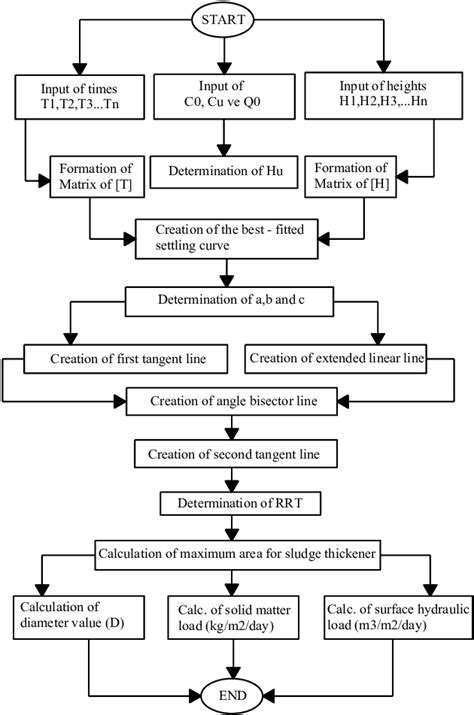 START

Input of times T1,T2,T3...Tn

Input of C0, Cu ve Q0

Input of heights H1,H2,H3,...Hn

Formation of Matrix of [T]

Determination of Hu

Formation of Matrix of [H]

Creation of the best - fitted settling curve

Determination of a,b and c

Creation of first tangent line

Creation of extended linear line

Creation of angle bisector line

Creation of second tangent line

Determination of RRT

Calculation of maximum area for sludge thickener

Calculation of diameter value (D)

Calc. of solid matter load (kg/m2/day)

Calc. of surface hydraulic load (m3/m2/day)

END